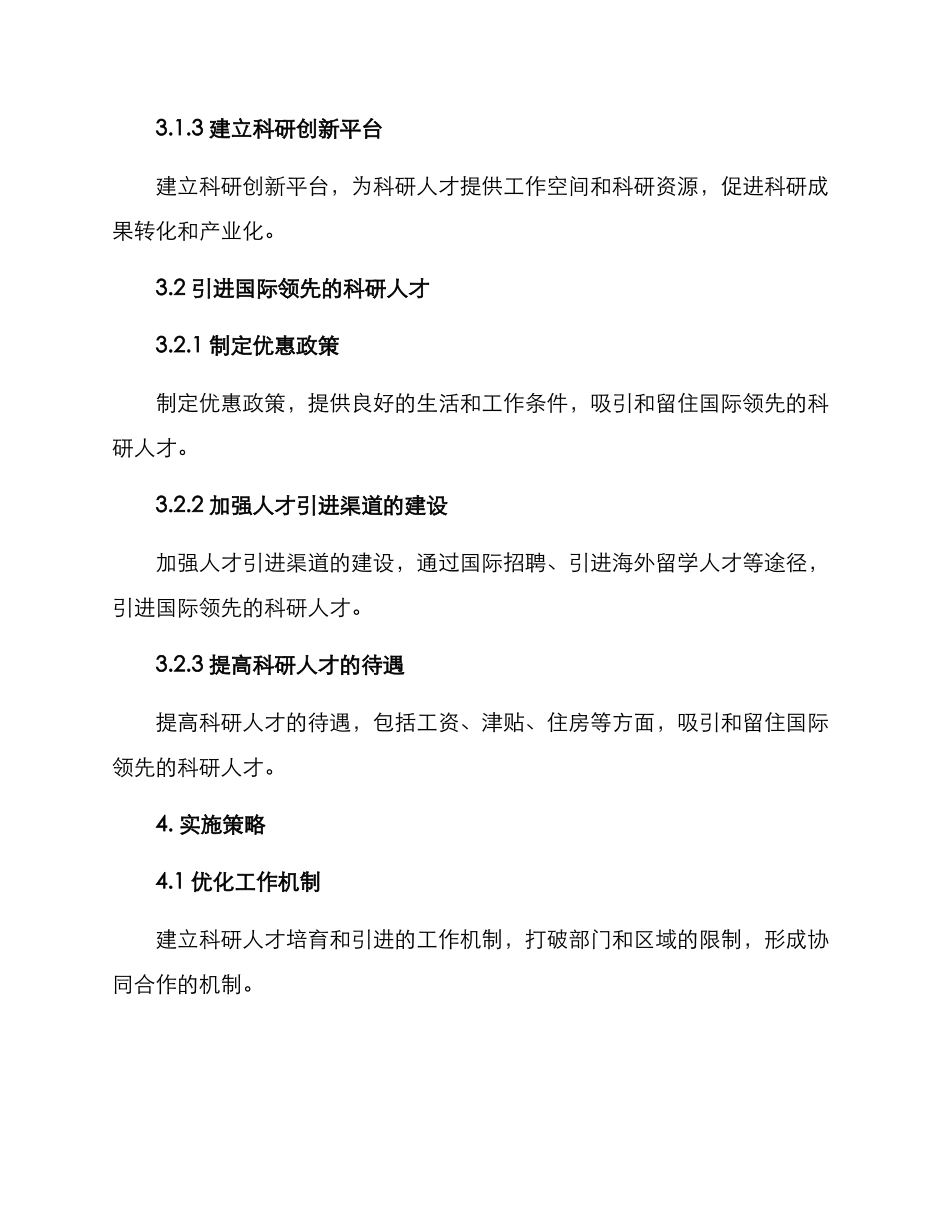 3.1.3 建立科研创新平台

建立科研创新平台，为科研人才提供工作空间和科研资源，促进科研成果转化和产业化。

3.2 引进国际领先的科研人才

3.2.1 制定优惠政策

制定优惠政策，提供良好的生活和工作条件，吸引和留住国际领先的科研人才。

3.2.2 加强人才引进渠道的建设

加强人才引进渠道的建设，通过国际招聘、引进海外留学人才等途径，引进国际领先的科研人才。

3.2.3 提高科研人才的待遇

提高科研人才的待遇，包括工资、津贴、住房等方面，吸引和留住国际领先的科研人才。

4. 实施策略

4.1 优化工作机制

建立科研人才培育和引进的工作机制，打破部门和区域的限制，形成协同合作的机制。